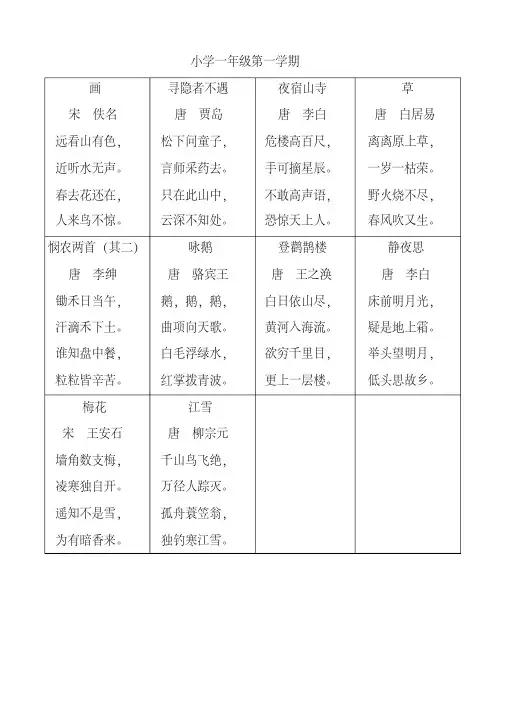 小学一年级第一学期

| 画<br>宋　佚名<br>远看山有色，<br>近听水无声。<br>春去花还在，<br>人来鸟不惊。 | 寻隐者不遇<br>唐　贾岛<br>松下问童子，<br>言师采药去。<br>只在此山中，<br>云深不知处。 | 夜宿山寺<br>唐　李白<br>危楼高百尺，<br>手可摘星辰。<br>不敢高声语，<br>恐惊天上人。 | 草<br>唐　白居易<br>离离原上草，<br>一岁一枯荣。<br>野火烧不尽，<br>春风吹又生。 |
|---|---|---|---|
| 悯农两首（其二）<br>唐　李绅<br>锄禾日当午，<br>汗滴禾下土。<br>谁知盘中餐，<br>粒粒皆辛苦。 | 咏鹅<br>唐　骆宾王<br>鹅，鹅，鹅，<br>曲项向天歌。<br>白毛浮绿水，<br>红掌拨青波。 | 登鹳鹊楼<br>唐　王之涣<br>白日依山尽，<br>黄河入海流。<br>欲穷千里目，<br>更上一层楼。 | 静夜思<br>唐　李白<br>床前明月光，<br>疑是地上霜。<br>举头望明月，<br>低头思故乡。 |
| 梅花<br>宋　王安石<br>墙角数支梅，<br>凌寒独自开。<br>遥知不是雪，<br>为有暗香来。 | 江雪<br>唐　柳宗元<br>千山鸟飞绝，<br>万径人踪灭。<br>孤舟蓑笠翁，<br>独钓寒江雪。 | | |